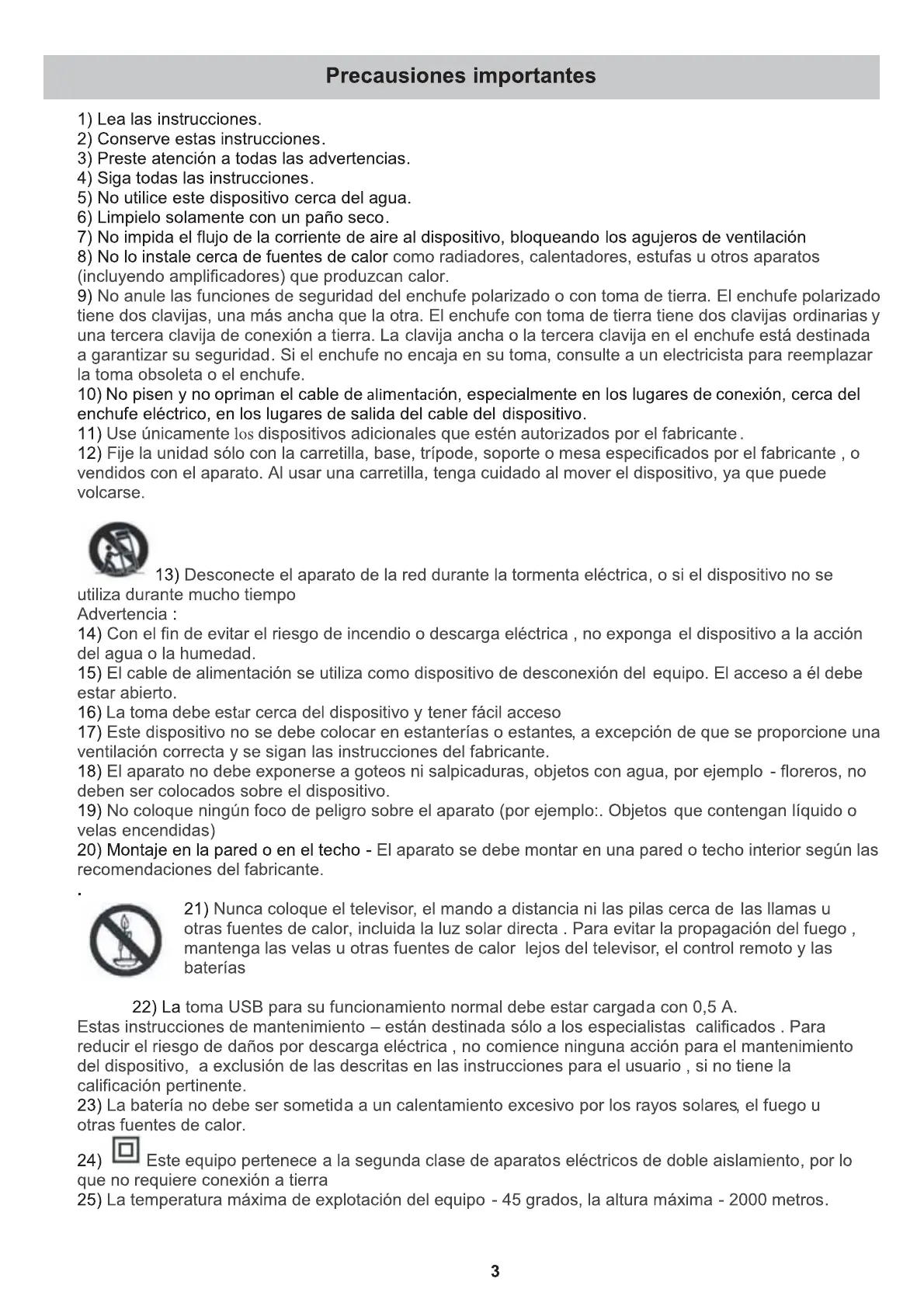 Precausiones importantes

1) Lea las instrucciones.
2) Conserve estas instrucciones.
3) Preste atención a todas las advertencias.
4) Siga todas las instrucciones.
5) No utilice este dispositivo cerca del agua.
6) Limpielo solamente con un paño seco.
7) No impida el flujo de la corriente de aire al dispositivo, bloqueando los agujeros de ventilación
8) No lo instale cerca de fuentes de calor como radiadores, calentadores, estufas u otros aparatos (incluyendo amplificadores) que produzcan calor.
9) No anule las funciones de seguridad del enchufe polarizado o con toma de tierra. El enchufe polarizado tiene dos clavijas, una más ancha que la otra. El enchufe con toma de tierra tiene dos clavijas ordinarias y una tercera clavija de conexión a tierra. La clavija ancha o la tercera clavija en el enchufe está destinada a garantizar su seguridad. Si el enchufe no encaja en su toma, consulte a un electricista para reemplazar la toma obsoleta o el enchufe.
10) No pisen y no opriman el cable de alimentación, especialmente en los lugares de conexión, cerca del enchufe eléctrico, en los lugares de salida del cable del dispositivo.
11) Use únicamente los dispositivos adicionales que estén autorizados por el fabricante.
12) Fije la unidad sólo con la carretilla, base, trípode, soporte o mesa especificados por el fabricante , o vendidos con el aparato. Al usar una carretilla, tenga cuidado al mover el dispositivo, ya que puede volcarse.

13) Desconecte el aparato de la red durante la tormenta eléctrica, o si el dispositivo no se utiliza durante mucho tiempo
Advertencia :
14) Con el fin de evitar el riesgo de incendio o descarga eléctrica , no exponga el dispositivo a la acción del agua o la humedad.
15) El cable de alimentación se utiliza como dispositivo de desconexión del equipo. El acceso a él debe estar abierto.
16) La toma debe estar cerca del dispositivo y tener fácil acceso
17) Este dispositivo no se debe colocar en estanterías o estantes, a excepción de que se proporcione una ventilación correcta y se sigan las instrucciones del fabricante.
18) El aparato no debe exponerse a goteos ni salpicaduras, objetos con agua, por ejemplo - floreros, no deben ser colocados sobre el dispositivo.
19) No coloque ningún foco de peligro sobre el aparato (por ejemplo:. Objetos que contengan líquido o velas encendidas)
20) Montaje en la pared o en el techo - El aparato se debe montar en una pared o techo interior según las recomendaciones del fabricante.
.
21) Nunca coloque el televisor, el mando a distancia ni las pilas cerca de las llamas u otras fuentes de calor, incluida la luz solar directa . Para evitar la propagación del fuego , mantenga las velas u otras fuentes de calor lejos del televisor, el control remoto y las baterías

22) La toma USB para su funcionamiento normal debe estar cargada con 0,5 A.
Estas instrucciones de mantenimiento – están destinada sólo a los especialistas calificados . Para reducir el riesgo de daños por descarga eléctrica , no comience ninguna acción para el mantenimiento del dispositivo, a exclusión de las descritas en las instrucciones para el usuario , si no tiene la calificación pertinente.
23) La batería no debe ser sometida a un calentamiento excesivo por los rayos solares, el fuego u otras fuentes de calor.
24) Este equipo pertenece a la segunda clase de aparatos eléctricos de doble aislamiento, por lo que no requiere conexión a tierra
25) La temperatura máxima de explotación del equipo - 45 grados, la altura máxima - 2000 metros.

3